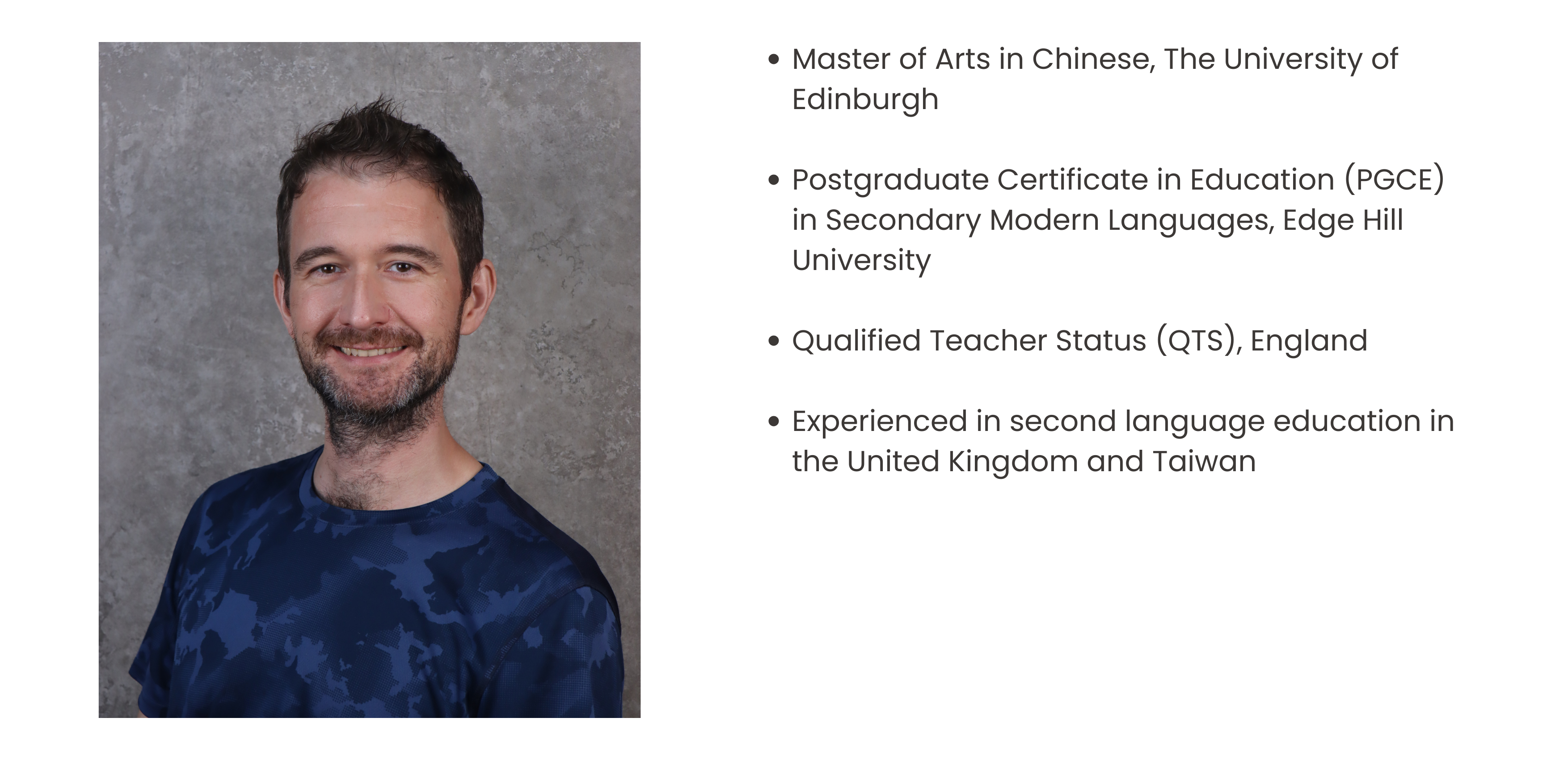 • Master of Arts in Chinese, The University of Edinburgh

• Postgraduate Certificate in Education (PGCE) in Secondary Modern Languages, Edge Hill University

• Qualified Teacher Status (QTS), England

• Experienced in second language education in the United Kingdom and Taiwan